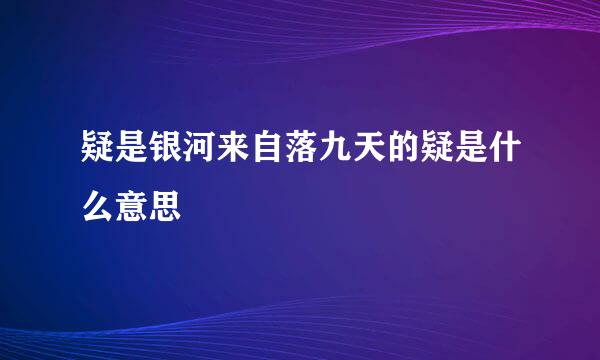 疑是银河来自落九天的疑是什么意思